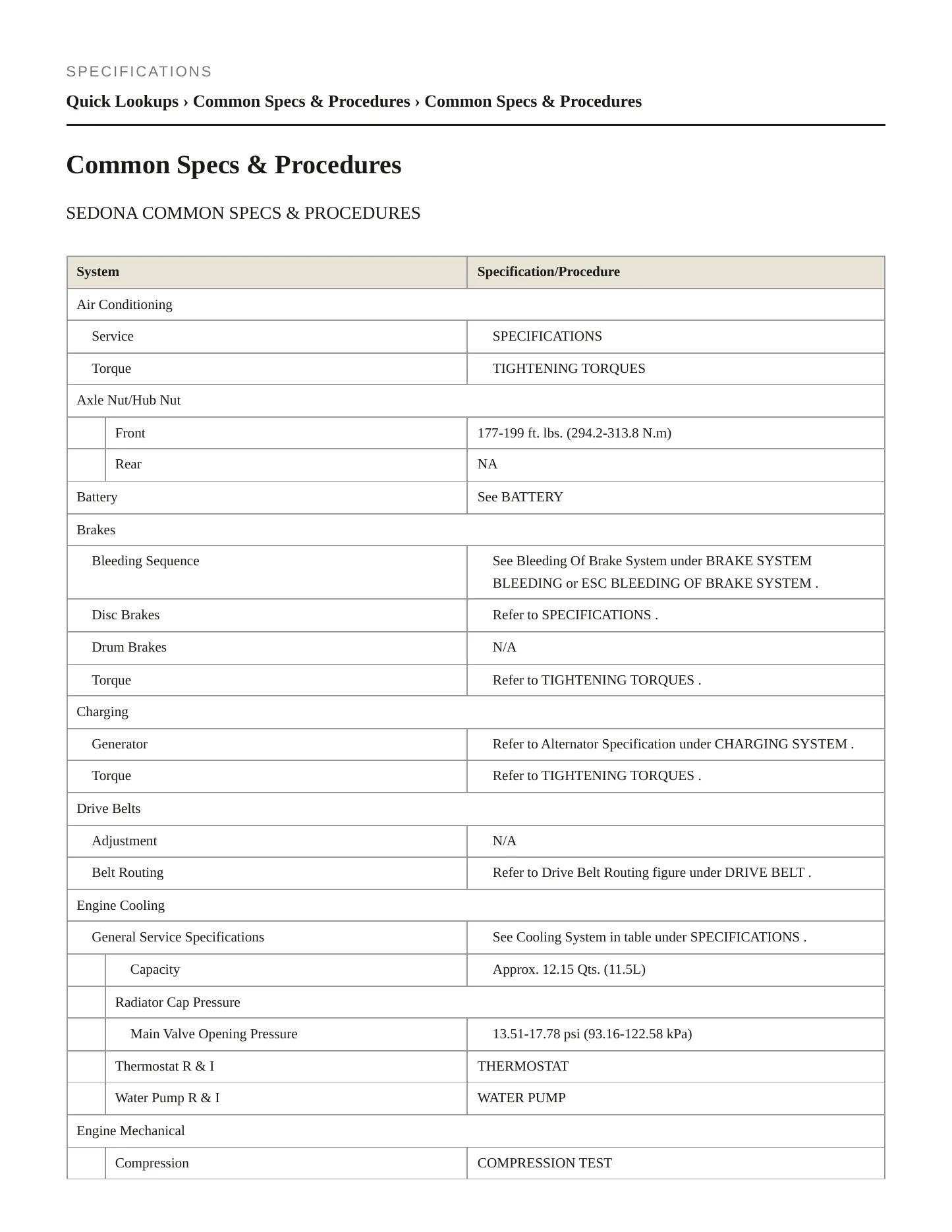 SPECIFICATIONS

Quick Lookups › Common Specs & Procedures › Common Specs & Procedures

Common Specs & Procedures

SEDONA COMMON SPECS & PROCEDURES

| System | Specification/Procedure |
|---|---|
| Air Conditioning | |
| Service | SPECIFICATIONS |
| Torque | TIGHTENING TORQUES |
| Axle Nut/Hub Nut | |
| Front | 177-199 ft. lbs. (294.2-313.8 N.m) |
| Rear | NA |
| Battery | See BATTERY |
| Brakes | |
| Bleeding Sequence | See Bleeding Of Brake System under BRAKE SYSTEM BLEEDING or ESC BLEEDING OF BRAKE SYSTEM . |
| Disc Brakes | Refer to SPECIFICATIONS . |
| Drum Brakes | N/A |
| Torque | Refer to TIGHTENING TORQUES . |
| Charging | |
| Generator | Refer to Alternator Specification under CHARGING SYSTEM . |
| Torque | Refer to TIGHTENING TORQUES . |
| Drive Belts | |
| Adjustment | N/A |
| Belt Routing | Refer to Drive Belt Routing figure under DRIVE BELT . |
| Engine Cooling | |
| General Service Specifications | See Cooling System in table under SPECIFICATIONS . |
| Capacity | Approx. 12.15 Qts. (11.5L) |
| Radiator Cap Pressure | |
| Main Valve Opening Pressure | 13.51-17.78 psi (93.16-122.58 kPa) |
| Thermostat R & I | THERMOSTAT |
| Water Pump R & I | WATER PUMP |
| Engine Mechanical | |
| Compression | COMPRESSION TEST |